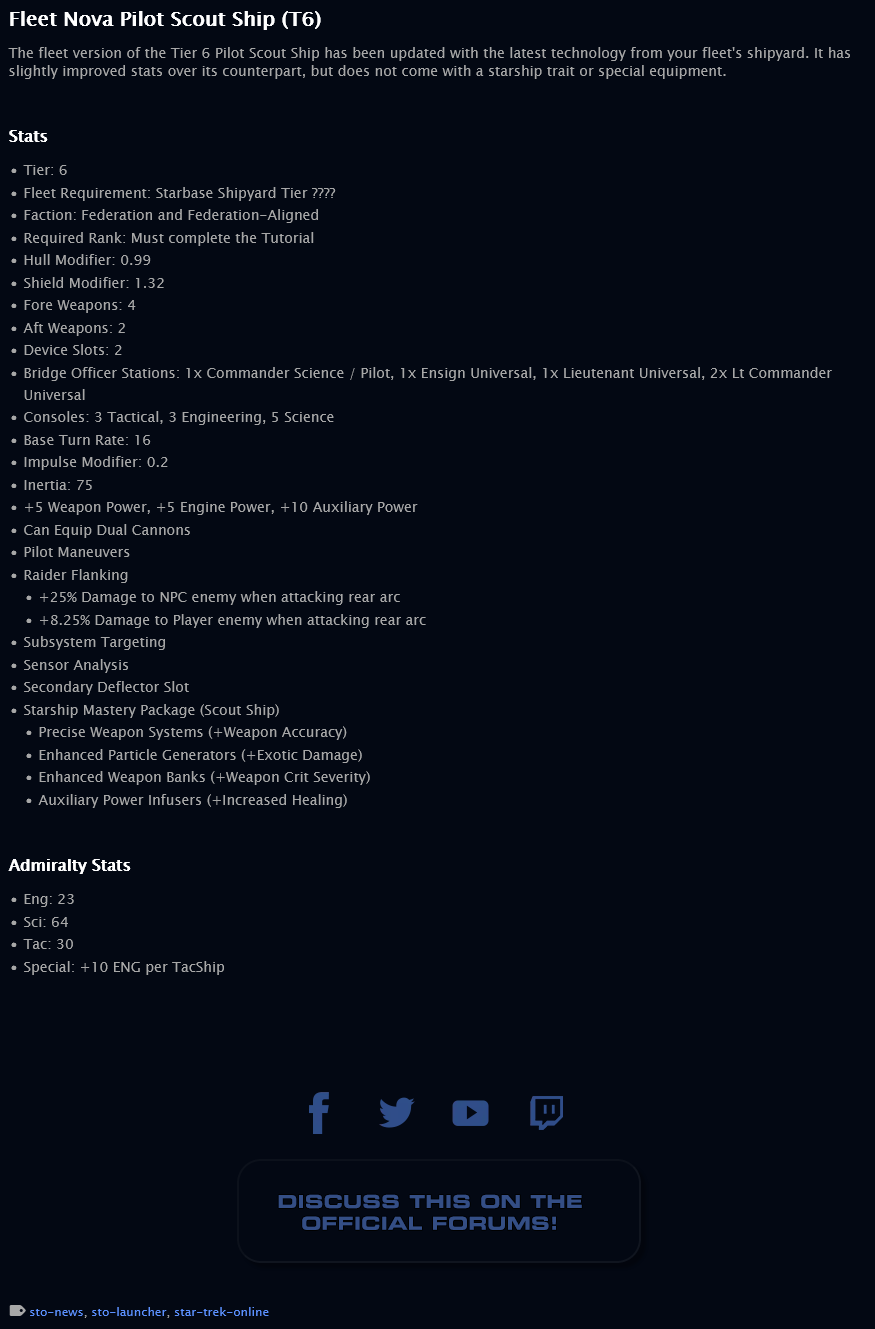 Fleet Nova Pilot Scout Ship (T6)

The fleet version of the Tier 6 Pilot Scout Ship has been updated with the latest technology from your fleet's shipyard. It has slightly improved stats over its counterpart, but does not come with a starship trait or special equipment.

Stats

- Tier: 6
- Fleet Requirement: Starbase Shipyard Tier ????
- Faction: Federation and Federation-Aligned
- Required Rank: Must complete the Tutorial
- Hull Modifier: 0.99
- Shield Modifier: 1.32
- Fore Weapons: 4
- Aft Weapons: 2
- Device Slots: 2
- Bridge Officer Stations: 1x Commander Science / Pilot, 1x Ensign Universal, 1x Lieutenant Universal, 2x Lt Commander Universal
- Consoles: 3 Tactical, 3 Engineering, 5 Science
- Base Turn Rate: 16
- Impulse Modifier: 0.2
- Inertia: 75
- +5 Weapon Power, +5 Engine Power, +10 Auxiliary Power
- Can Equip Dual Cannons
- Pilot Maneuvers
- Raider Flanking
  - +25% Damage to NPC enemy when attacking rear arc
  - +8.25% Damage to Player enemy when attacking rear arc
- Subsystem Targeting
- Sensor Analysis
- Secondary Deflector Slot
- Starship Mastery Package (Scout Ship)
  - Precise Weapon Systems (+Weapon Accuracy)
  - Enhanced Particle Generators (+Exotic Damage)
  - Enhanced Weapon Banks (+Weapon Crit Severity)
  - Auxiliary Power Infusers (+Increased Healing)

Admiralty Stats

- Eng: 23
- Sci: 64
- Tac: 30
- Special: +10 ENG per TacShip

DISCUSS THIS ON THE OFFICIAL FORUMS!

sto-news, sto-launcher, star-trek-online